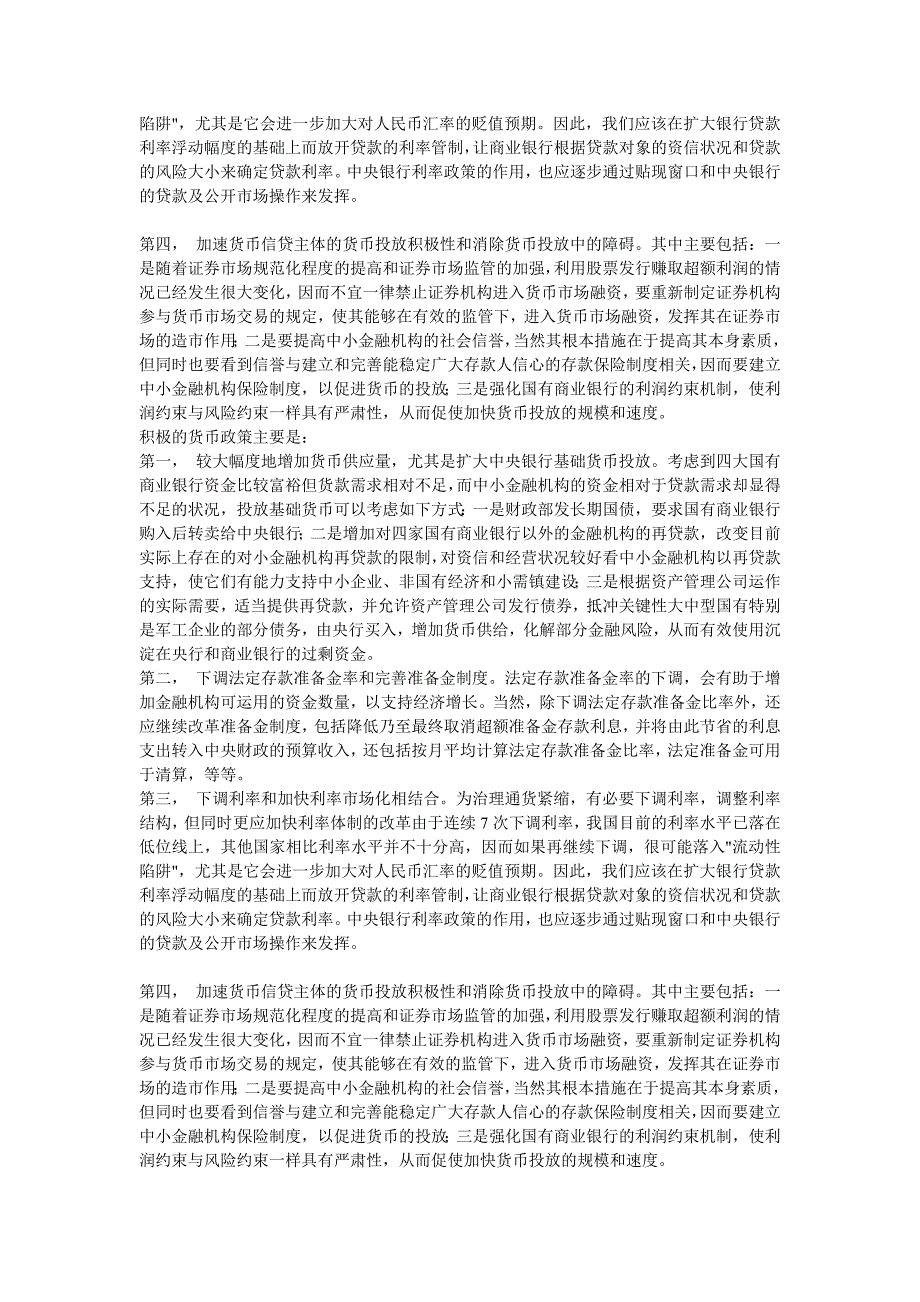 陷阱"，尤其是它会进一步加大对人民币汇率的贬值预期。因此，我们应该在扩大银行贷款利率浮动幅度的基础上而放开贷款的利率管制，让商业银行根据贷款对象的资信状况和贷款的风险大小来确定贷款利率。中央银行利率政策的作用，也应逐步通过贴现窗口和中央银行的贷款及公开市场操作来发挥。

第四， 加速货币信贷主体的货币投放积极性和消除货币投放中的障碍。其中主要包括：一是随着证券市场规范化程度的提高和证券市场监管的加强，利用股票发行赚取超额利润的情况已经发生很大变化，因而不宜一律禁止证券机构进入货币市场融资，要重新制定证券机构参与货币市场交易的规定，使其能够在有效的监管下，进入货币市场融资，发挥其在证券市场的造市作用；二是要提高中小金融机构的社会信誉，当然其根本措施在于提高其本身素质，但同时也要看到信誉与建立和完善能稳定广大存款人信心的存款保险制度相关，因而要建立中小金融机构保险制度，以促进货币的投放；三是强化国有商业银行的利润约束机制，使利润约束与风险约束一样具有严肃性，从而促使加快货币投放的规模和速度。
积极的货币政策主要是：
第一， 较大幅度地增加货币供应量，尤其是扩大中央银行基础货币投放。考虑到四大国有商业银行资金比较富裕但贷款需求相对不足，而中小金融机构的资金相对于贷款需求却显得不足的状况，投放基础货币可以考虑如下方式：一是财政部发长期国债，要求国有商业银行购入后转卖给中央银行；二是增加对四家国有商业银行以外的金融机构的再贷款，改变目前实际上存在的对小金融机构再贷款的限制，对资信和经营状况较好看中小金融机构以再贷款支持，使它们有能力支持中小企业、非国有经济和小需镇建设；三是根据资产管理公司运作的实际需要，适当提供再贷款，并允许资产管理公司发行债券，抵冲关键性大中型国有特别是军工企业的部分债务，由央行买入，增加货币供给，化解部分金融风险，从而有效使用沉淀在央行和商业银行的过剩资金。
第二， 下调法定存款准备金率和完善准备金制度。法定存款准备金率的下调，会有助于增加金融机构可运用的资金数量，以支持经济增长。当然，除下调法定存款准备金比率外，还应继续改革准备金制度，包括降低乃至最终取消超额准备金存款利息，并将由此节省的利息支出转入中央财政的预算收入，还包括按月平均计算法定存款准备金比率，法定准备金可用于清算，等等。
第三， 下调利率和加快利率市场化相结合。为治理通货紧缩，有必要下调利率，调整利率结构，但同时更应加快利率体制的改革由于连续 7 次下调利率，我国目前的利率水平已落在低位线上，其他国家相比利率水平并不十分高，因而如果再继续下调，很可能落入"流动性陷阱"，尤其是它会进一步加大对人民币汇率的贬值预期。因此，我们应该在扩大银行贷款利率浮动幅度的基础上而放开贷款的利率管制，让商业银行根据贷款对象的资信状况和贷款的风险大小来确定贷款利率。中央银行利率政策的作用，也应逐步通过贴现窗口和中央银行的贷款及公开市场操作来发挥。

第四， 加速货币信贷主体的货币投放积极性和消除货币投放中的障碍。其中主要包括：一是随着证券市场规范化程度的提高和证券市场监管的加强，利用股票发行赚取超额利润的情况已经发生很大变化，因而不宜一律禁止证券机构进入货币市场融资，要重新制定证券机构参与货币市场交易的规定，使其能够在有效的监管下，进入货币市场融资，发挥其在证券市场的造市作用；二是要提高中小金融机构的社会信誉，当然其根本措施在于提高其本身素质，但同时也要看到信誉与建立和完善能稳定广大存款人信心的存款保险制度相关，因而要建立中小金融机构保险制度，以促进货币的投放；三是强化国有商业银行的利润约束机制，使利润约束与风险约束一样具有严肃性，从而促使加快货币投放的规模和速度。